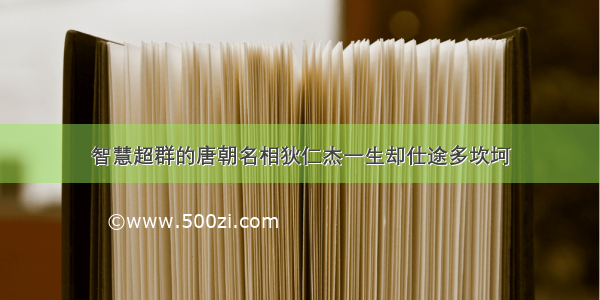 智慧超群的唐朝名相狄仁杰一生却仕途多坎坷

©www.500zi.com